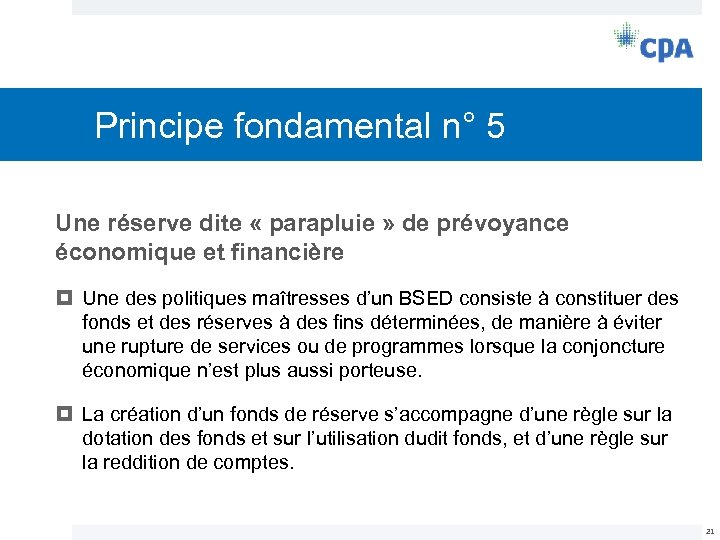 CPA

Principe fondamental n° 5

Une réserve dite « parapluie » de prévoyance économique et financière

Une des politiques maîtresses d'un BSED consiste à constituer des fonds et des réserves à des fins déterminées, de manière à éviter une rupture de services ou de programmes lorsque la conjoncture économique n'est plus aussi porteuse.

La création d'un fonds de réserve s'accompagne d'une règle sur la dotation des fonds et sur l'utilisation dudit fonds, et d'une règle sur la reddition de comptes.

21